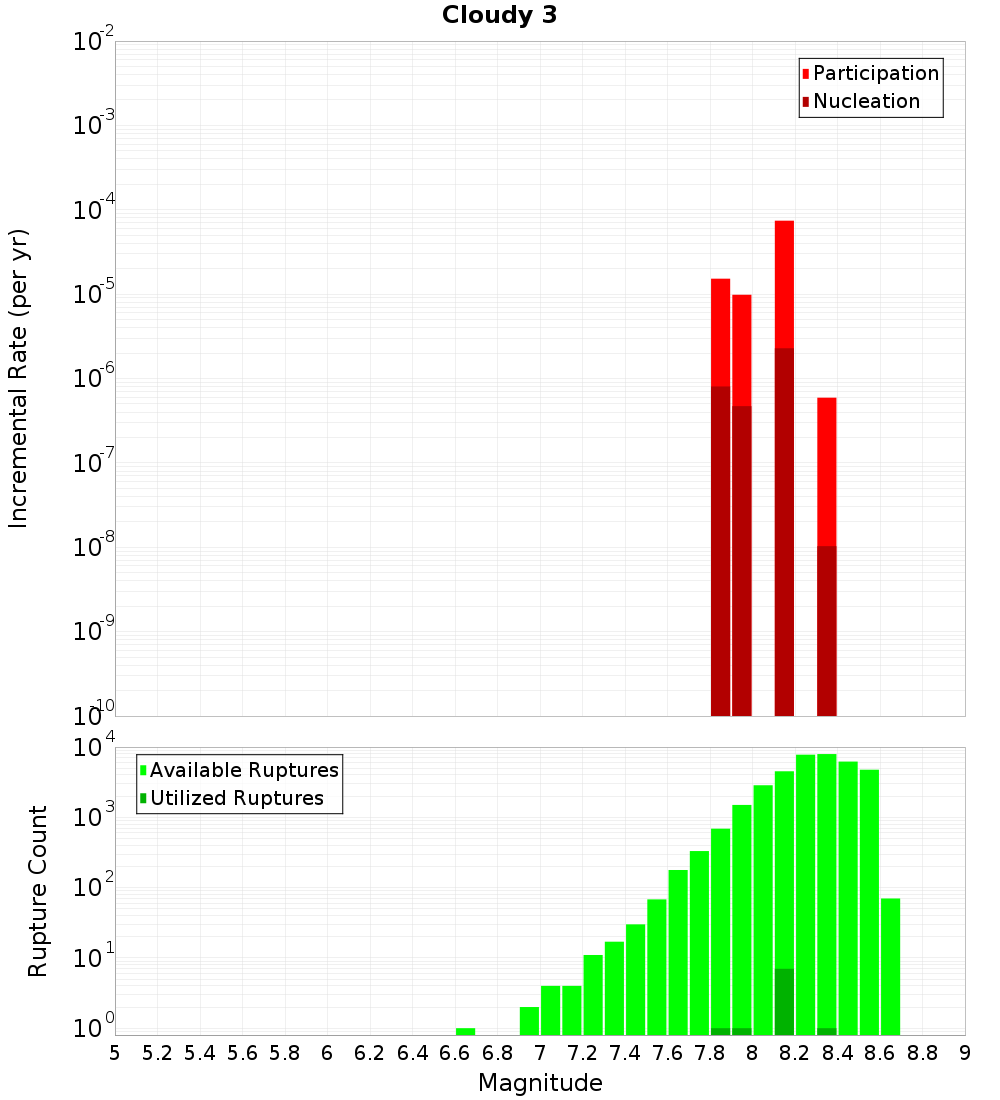 Cloudy 3

Participation
Nucleation

Incremental Rate (per yr)

$10^{-2}$
$10^{-3}$
$10^{-4}$
$10^{-5}$
$10^{-6}$
$10^{-7}$
$10^{-8}$
$10^{-9}$
$10^{-10}$

Available Ruptures
Utilized Ruptures

Rupture Count

$10^{4}$
$10^{3}$
$10^{2}$
$10^{1}$
$10^{0}$

5 5.2 5.4 5.6 5.8 6 6.2 6.4 6.6 6.8 7 7.2 7.4 7.6 7.8 8 8.2 8.4 8.6 8.8 9

Magnitude